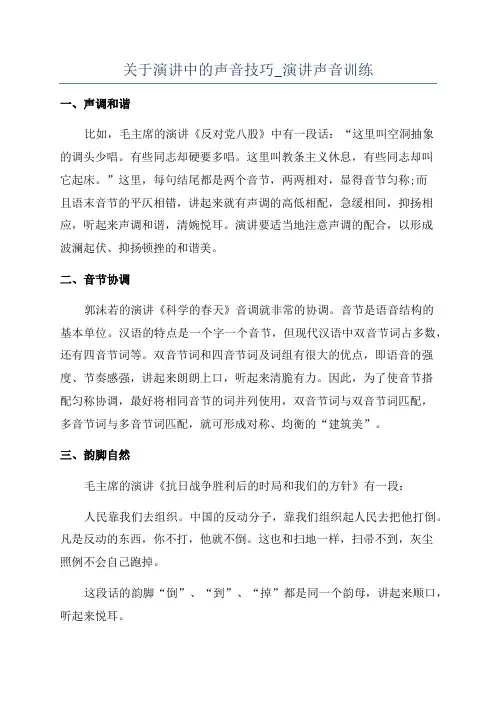 关于演讲中的声音技巧_演讲声音训练

一、声调和谐

比如，毛主席的演讲《反对党八股》中有一段话：“这里叫空洞抽象的调头少唱。有些同志却硬要多唱。这里叫教条主义休息，有些同志却叫它起床。”这里，每句结尾都是两个音节，两两相对，显得音节匀称;而且语末音节的平仄相错，讲起来就有声调的高低相配，急缓相间，抑扬相应，听起来声调和谐，清婉悦耳。演讲要适当地注意声调的配合，以形成波澜起伏、抑扬顿挫的和谐美。

二、音节协调

郭沫若的演讲《科学的春天》音调就非常的协调。音节是语音结构的基本单位。汉语的特点是一个字一个音节，但现代汉语中双音节词占多数，还有四音节词等。双音节词和四音节词及词组有很大的优点，即语音的强度、节奏感强，讲起来朗朗上口，听起来清脆有力。因此，为了使音节搭配匀称协调，最好将相同音节的词并列使用，双音节词与双音节词匹配，多音节词与多音节词匹配，就可形成对称、均衡的“建筑美”。

三、韵脚自然

毛主席的演讲《抗日战争胜利后的时局和我们的方针》有一段：

人民靠我们去组织。中国的反动分子，靠我们组织起人民去把他打倒。凡是反动的东西，你不打，他就不倒。这也和扫地一样，扫帚不到，灰尘照例不会自己跑掉。

这段话的韵脚“倒”、“到”、“掉”都是同一个韵母，讲起来顺口，听起来悦耳。